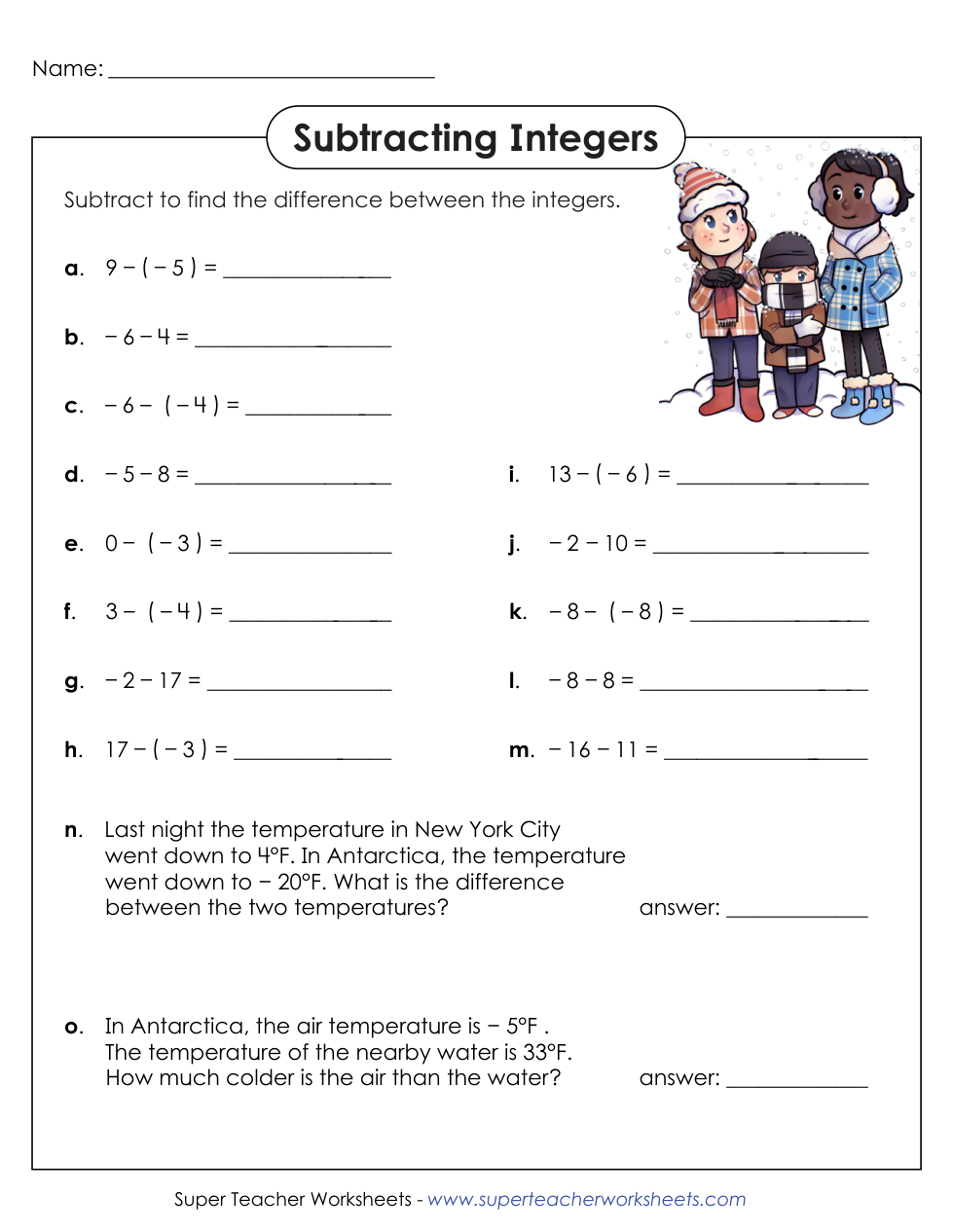 Name: ______________________________

Subtracting Integers

Subtract to find the difference between the integers.

a. $9 - (-5) =$ ______________

b. $-6 - 4 =$ ______________

c. $-6 - (-4) =$ ______________

d. $-5 - 8 =$ ______________

e. $0 - (-3) =$ ______________

f. $3 - (-4) =$ ______________

g. $-2 - 17 =$ ______________

h. $17 - (-3) =$ ______________

i. $13 - (-6) =$ ______________

j. $-2 - 10 =$ ______________

k. $-8 - (-8) =$ ______________

l. $-8 - 8 =$ ______________

m. $-16 - 11 =$ ______________

n. Last night the temperature in New York City went down to 4°F. In Antarctica, the temperature went down to − 20°F. What is the difference between the two temperatures?

answer: ____________

o. In Antarctica, the air temperature is − 5°F . The temperature of the nearby water is 33°F. How much colder is the air than the water?

answer: ____________

Super Teacher Worksheets - www.superteacherworksheets.com